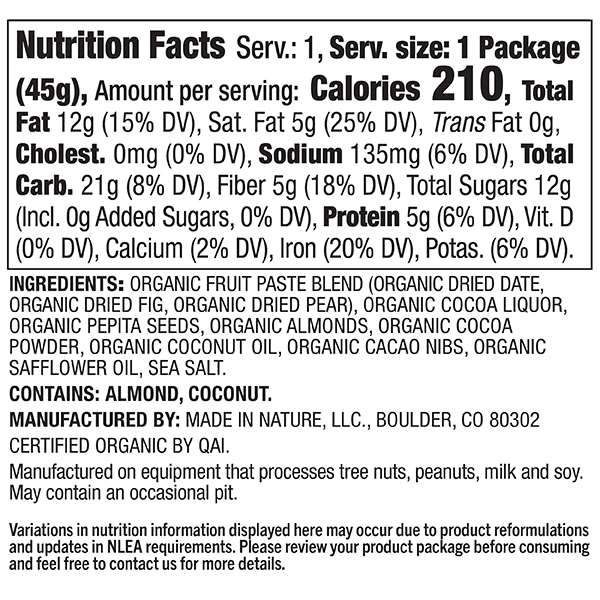 Nutrition Facts Serv.: 1, Serv. size: 1 Package (45g), Amount per serving: Calories 210, Total Fat 12g (15% DV), Sat. Fat 5g (25% DV), Trans Fat 0g, Cholest. 0mg (0% DV), Sodium 135mg (6% DV), Total Carb. 21g (8% DV), Fiber 5g (18% DV), Total Sugars 12g (Incl. 0g Added Sugars, 0% DV), Protein 5g (6% DV), Vit. D (0% DV), Calcium (2% DV), Iron (20% DV), Potas. (6% DV).

INGREDIENTS: ORGANIC FRUIT PASTE BLEND (ORGANIC DRIED DATE, ORGANIC DRIED FIG, ORGANIC DRIED PEAR), ORGANIC COCOA LIQUOR, ORGANIC PEPITA SEEDS, ORGANIC ALMONDS, ORGANIC COCOA POWDER, ORGANIC COCONUT OIL, ORGANIC CACAO NIBS, ORGANIC SAFFLOWER OIL, SEA SALT.

CONTAINS: ALMOND, COCONUT.

MANUFACTURED BY: MADE IN NATURE, LLC., BOULDER, CO 80302

CERTIFIED ORGANIC BY QAI.

Manufactured on equipment that processes tree nuts, peanuts, milk and soy. May contain an occasional pit.

Variations in nutrition information displayed here may occur due to product reformulations and updates in NLEA requirements. Please review your product package before consuming and feel free to contact us for more details.